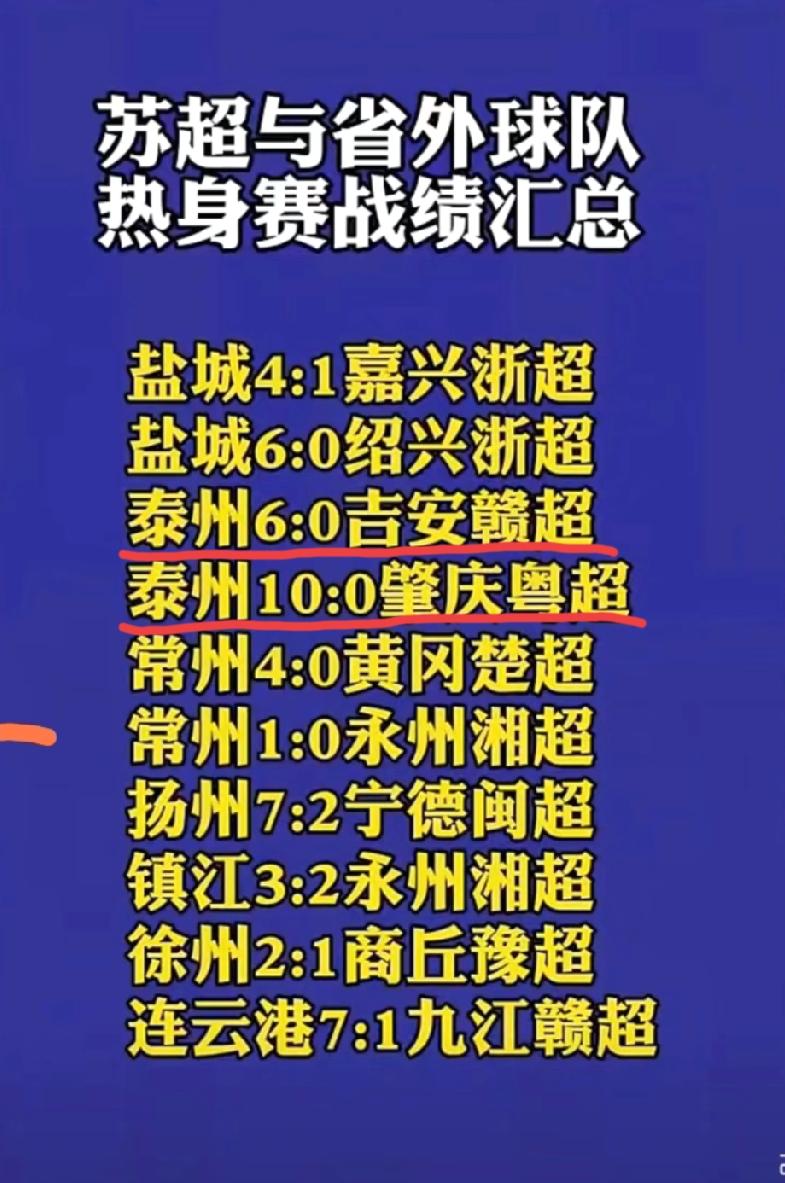 苏超与省外球队
热身赛战绩汇总

盐城4:1嘉兴浙超
盐城6:0绍兴浙超
泰州6:0吉安赣超
泰州10:0肇庆粤超
常州4:0黄冈楚超
常州1:0永州湘超
扬州7:2宁德闽超
镇江3:2永州湘超
徐州2:1商丘豫超
连云港7:1九江赣超